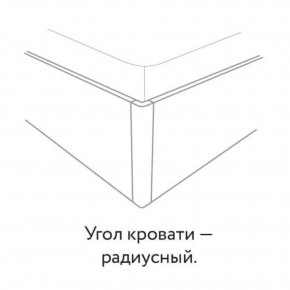 Угол кровати — радиусный.